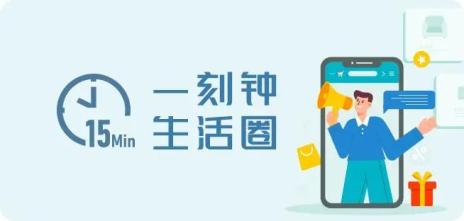 15Min

一刻钟
生活圈